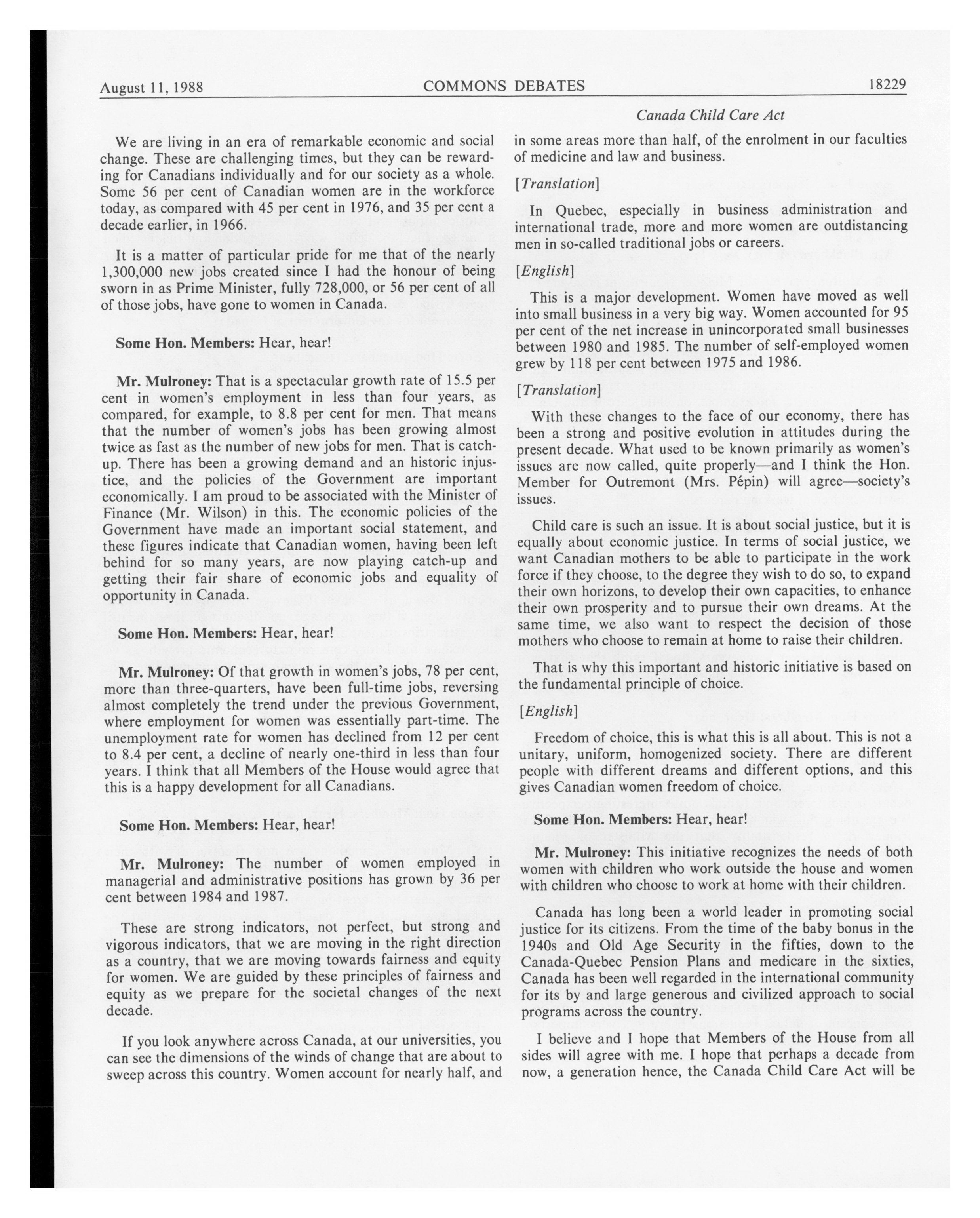 August 11, 1988 COMMONS DEBATES 18229

Canada Child Care Act

We are living in an era of remarkable economic and social change. These are challenging times, but they can be rewarding for Canadians individually and for our society as a whole. Some 56 per cent of Canadian women are in the workforce today, as compared with 45 per cent in 1976, and 35 per cent a decade earlier, in 1966.

It is a matter of particular pride for me that of the nearly 1,300,000 new jobs created since I had the honour of being sworn in as Prime Minister, fully 728,000, or 56 per cent of all of those jobs, have gone to women in Canada.

Some Hon. Members: Hear, hear!

Mr. Mulroney: That is a spectacular growth rate of 15.5 per cent in women's employment in less than four years, as compared, for example, to 8.8 per cent for men. That means that the number of women's jobs has been growing almost twice as fast as the number of new jobs for men. That is catch-up. There has been a growing demand and an historic injustice, and the policies of the Government are important economically. I am proud to be associated with the Minister of Finance (Mr. Wilson) in this. The economic policies of the Government have made an important social statement, and these figures indicate that Canadian women, having been left behind for so many years, are now playing catch-up and getting their fair share of economic jobs and equality of opportunity in Canada.

Some Hon. Members: Hear, hear!

Mr. Mulroney: Of that growth in women's jobs, 78 per cent, more than three-quarters, have been full-time jobs, reversing almost completely the trend under the previous Government, where employment for women was essentially part-time. The unemployment rate for women has declined from 12 per cent to 8.4 per cent, a decline of nearly one-third in less than four years. I think that all Members of the House would agree that this is a happy development for all Canadians.

Some Hon. Members: Hear, hear!

Mr. Mulroney: The number of women employed in managerial and administrative positions has grown by 36 per cent between 1984 and 1987.

These are strong indicators, not perfect, but strong and vigorous indicators, that we are moving in the right direction as a country, that we are moving towards fairness and equity for women. We are guided by these principles of fairness and equity as we prepare for the societal changes of the next decade.

If you look anywhere across Canada, at our universities, you can see the dimensions of the winds of change that are about to sweep across this country. Women account for nearly half, and in some areas more than half, of the enrolment in our faculties of medicine and law and business.

[Translation]

In Quebec, especially in business administration and international trade, more and more women are outdistancing men in so-called traditional jobs or careers.

[English]

This is a major development. Women have moved as well into small business in a very big way. Women accounted for 95 per cent of the net increase in unincorporated small businesses between 1980 and 1985. The number of self-employed women grew by 118 per cent between 1975 and 1986.

[Translation]

With these changes to the face of our economy, there has been a strong and positive evolution in attitudes during the present decade. What used to be known primarily as women's issues are now called, quite properly—and I think the Hon. Member for Outremont (Mrs. Pépin) will agree—society's issues.

Child care is such an issue. It is about social justice, but it is equally about economic justice. In terms of social justice, we want Canadian mothers to be able to participate in the work force if they choose, to the degree they wish to do so, to expand their own horizons, to develop their own capacities, to enhance their own prosperity and to pursue their own dreams. At the same time, we also want to respect the decision of those mothers who choose to remain at home to raise their children.

That is why this important and historic initiative is based on the fundamental principle of choice.

[English]

Freedom of choice, this is what this is all about. This is not a unitary, uniform, homogenized society. There are different people with different dreams and different options, and this gives Canadian women freedom of choice.

Some Hon. Members: Hear, hear!

Mr. Mulroney: This initiative recognizes the needs of both women with children who work outside the house and women with children who choose to work at home with their children.

Canada has long been a world leader in promoting social justice for its citizens. From the time of the baby bonus in the 1940s and Old Age Security in the fifties, down to the Canada-Quebec Pension Plans and medicare in the sixties, Canada has been well regarded in the international community for its by and large generous and civilized approach to social programs across the country.

I believe and I hope that Members of the House from all sides will agree with me. I hope that perhaps a decade from now, a generation hence, the Canada Child Care Act will be